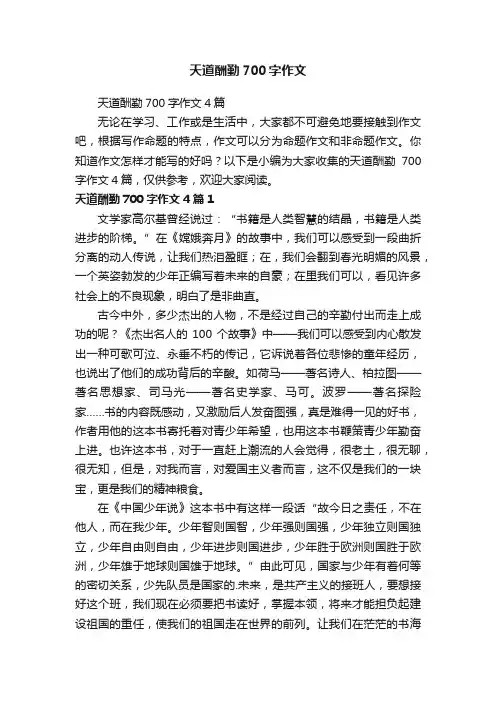 天道酬勤 700 字作文

天道酬勤 700 字作文 4 篇

无论在学习、工作或是生活中，大家都不可避免地要接触到作文吧，根据写作命题的特点，作文可以分为命题作文和非命题作文。你知道作文怎样才能写的好吗？以下是小编为大家收集的天道酬勤 700 字作文 4 篇，仅供参考，欢迎大家阅读。

天道酬勤 700 字作文 4 篇 1

文学家高尔基曾经说过：“书籍是人类智慧的结晶，书籍是人类进步的阶梯。”在《嫦娥奔月》的故事中，我们可以感受到一段曲折分离的动人传说，让我们热泪盈眶；在，我们会翻到春光明媚的风景，一个英姿勃发的少年正编写着未来的自豪；在里我们可以，看见许多社会上的不良现象，明白了是非曲直。

古今中外，多少杰出的人物，不是经过自己的辛勤付出而走上成功的呢？《杰出名人的 100 个故事》中——我们可以感受到内心散发出一种可歌可泣、永垂不朽的传记，它诉说着各位悲惨的童年经历，也说出了他们的成功背后的辛酸。如荷马——著名诗人、柏拉图——著名思想家、司马光——著名史学家、马可。波罗——著名探险家……书的内容既感动，又激励后人发奋图强，真是难得一见的好书，作者用他的这本书寄托着对青少年希望，也用这本书鞭策青少年勤奋上进。也许这本书，对于一直赶上潮流的人会觉得，很老土，很无聊，很无知，但是，对我而言，对爱国主义者而言，这不仅是我们的一块宝，更是我们的精神粮食。

在《中国少年说》这本书中有这样一段话“故今日之责任，不在他人，而在我少年。少年智则国智，少年强则国强，少年独立则国独立，少年自由则自由，少年进步则国进步，少年胜于欧洲则国胜于欧洲，少年雄于地球则国雄于地球。”由此可见，国家与少年有着何等的密切关系，少先队员是国家的.未来，是共产主义的接班人，要想接好这个班，我们现在必须要把书读好，掌握本领，将来才能担负起建设祖国的重任，使我们的祖国走在世界的前列。让我们在茫茫的书海